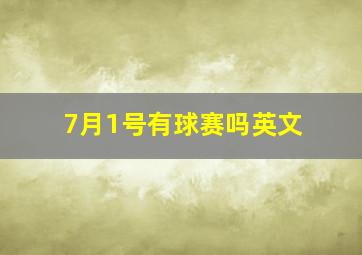 7月1号有球赛吗英文